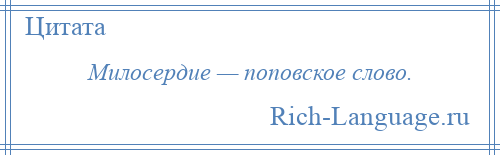 Цитата

Милосердие — поповское слово.

Rich-Language.ru